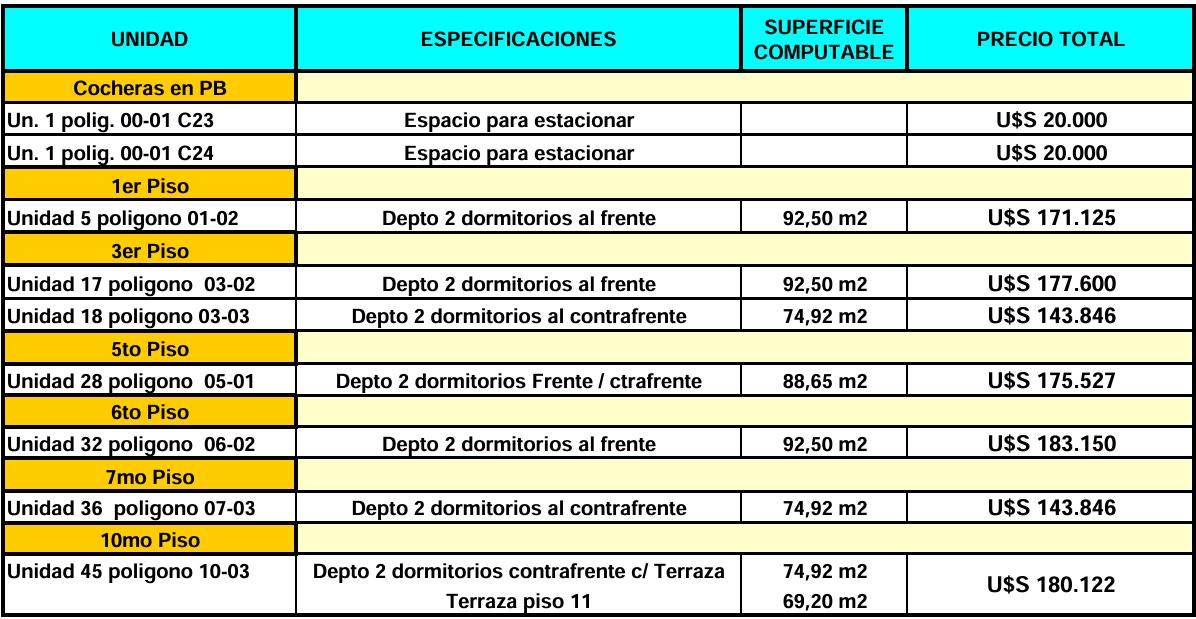 | UNIDAD | ESPECIFICACIONES | SUPERFICIE COMPUTABLE | PRECIO TOTAL |
|---|---|---|---|
| Cocheras en PB | | | |
| Un. 1 polig. 00-01 C23 | Espacio para estacionar | | U$S 20.000 |
| Un. 1 polig. 00-01 C24 | Espacio para estacionar | | U$S 20.000 |
| 1er Piso | | | |
| Unidad 5 poligono 01-02 | Depto 2 dormitorios al frente | 92,50 m2 | U$S 171.125 |
| 3er Piso | | | |
| Unidad 17 poligono 03-02 | Depto 2 dormitorios al frente | 92,50 m2 | U$S 177.600 |
| Unidad 18 poligono 03-03 | Depto 2 dormitorios al contrafrente | 74,92 m2 | U$S 143.846 |
| 5to Piso | | | |
| Unidad 28 poligono 05-01 | Depto 2 dormitorios Frente / ctrafrente | 88,65 m2 | U$S 175.527 |
| 6to Piso | | | |
| Unidad 32 poligono 06-02 | Depto 2 dormitorios al frente | 92,50 m2 | U$S 183.150 |
| 7mo Piso | | | |
| Unidad 36 poligono 07-03 | Depto 2 dormitorios al contrafrente | 74,92 m2 | U$S 143.846 |
| 10mo Piso | | | |
| Unidad 45 poligono 10-03 | Depto 2 dormitorios contrafrente c/ Terraza | 74,92 m2 | U$S 180.122 |
| | Terraza piso 11 | 69,20 m2 | |